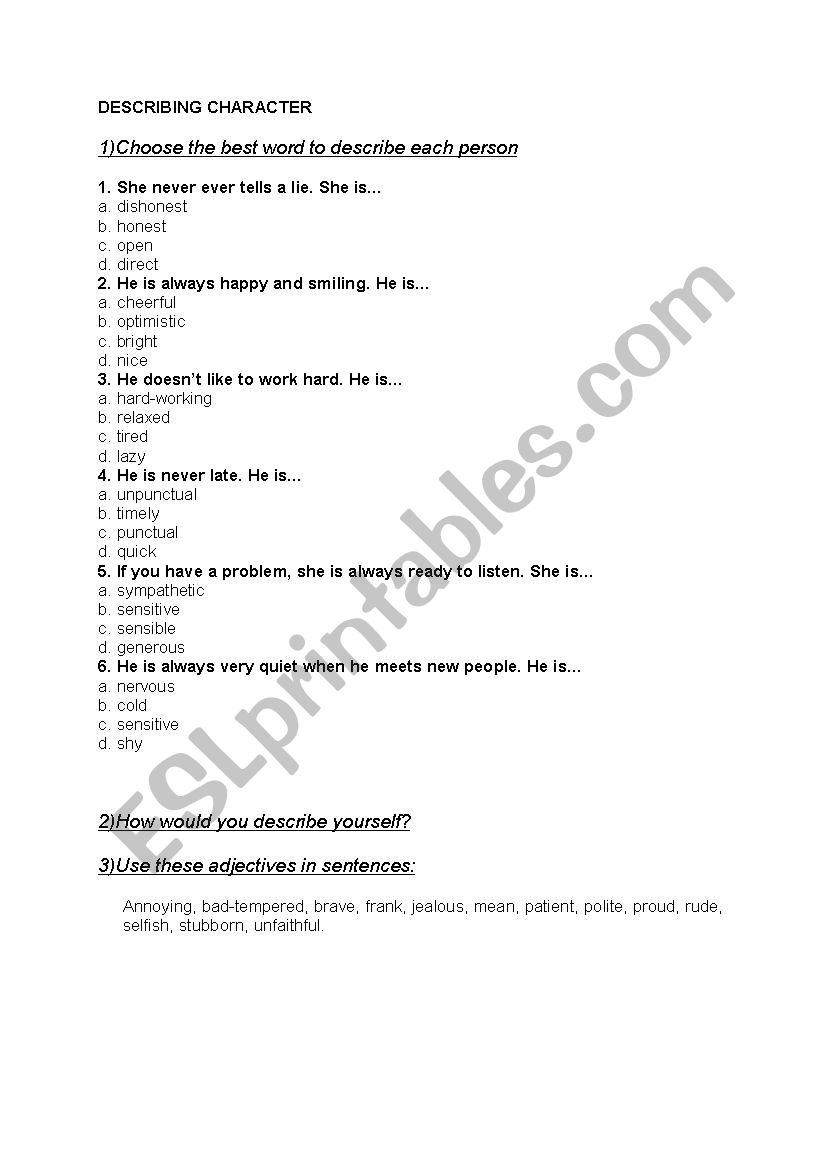 DESCRIBING CHARACTER

1)Choose the best word to describe each person

1. She never ever tells a lie. She is...
a. dishonest
b. honest
c. open
d. direct
2. He is always happy and smiling. He is...
a. cheerful
b. optimistic
c. bright
d. nice
3. He doesn't like to work hard. He is...
a. hard-working
b. relaxed
c. tired
d. lazy
4. He is never late. He is...
a. unpunctual
b. timely
c. punctual
d. quick
5. If you have a problem, she is always ready to listen. She is...
a. sympathetic
b. sensitive
c. sensible
d. generous
6. He is always very quiet when he meets new people. He is...
a. nervous
b. cold
c. sensitive
d. shy

2)How would you describe yourself?

3)Use these adjectives in sentences:

Annoying, bad-tempered, brave, frank, jealous, mean, patient, polite, proud, rude, selfish, stubborn, unfaithful.

ESLprintables.com